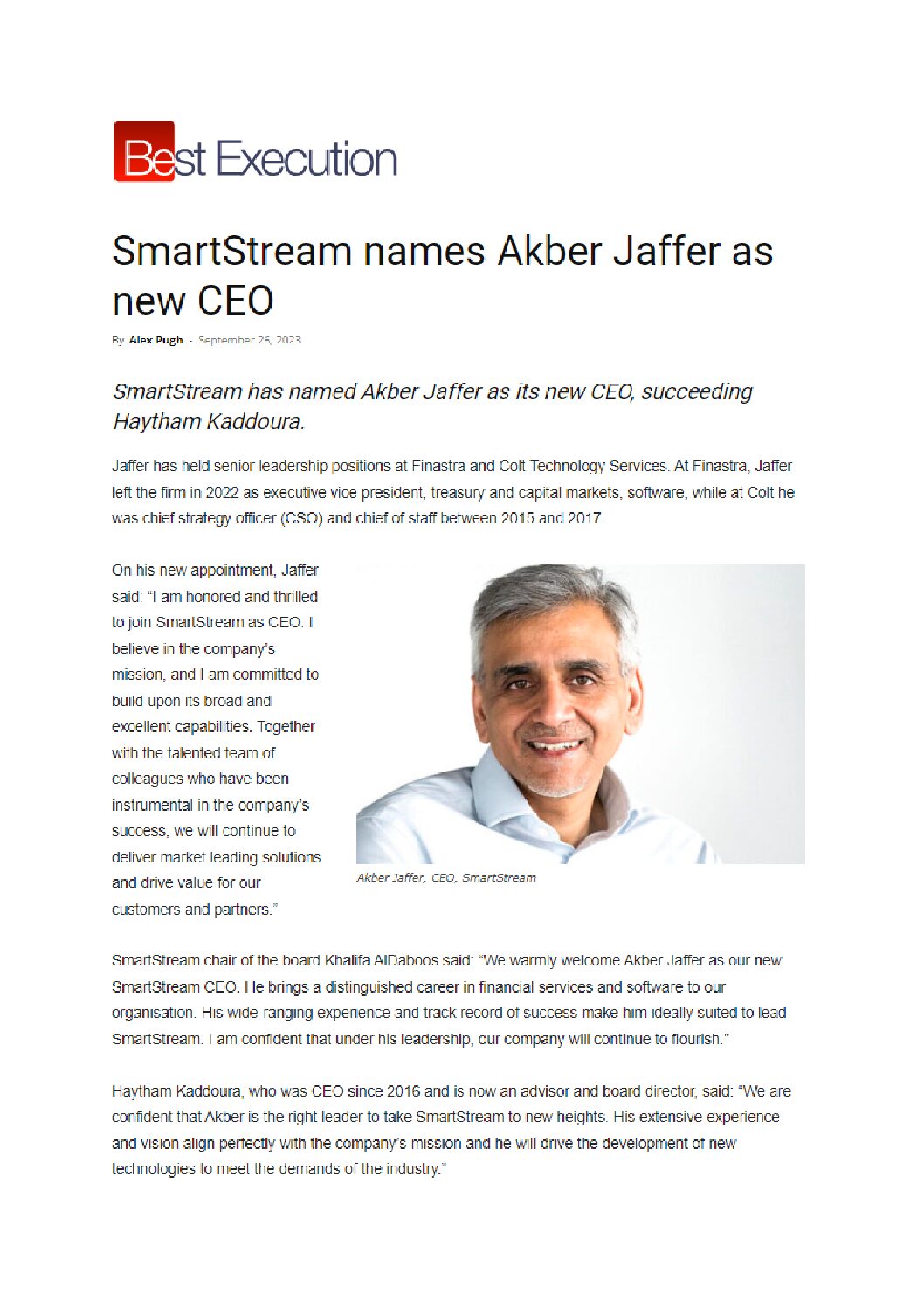 Best Execution

SmartStream names Akber Jaffer as new CEO

By Alex Pugh - September 26, 2023

SmartStream has named Akber Jaffer as its new CEO, succeeding Haytham Kaddoura.

Jaffer has held senior leadership positions at Finastra and Colt Technology Services. At Finastra, Jaffer left the firm in 2022 as executive vice president, treasury and capital markets, software, while at Colt he was chief strategy officer (CSO) and chief of staff between 2015 and 2017.

On his new appointment, Jaffer said: "I am honored and thrilled to join SmartStream as CEO. I believe in the company's mission, and I am committed to build upon its broad and excellent capabilities. Together with the talented team of colleagues who have been instrumental in the company's success, we will continue to deliver market leading solutions and drive value for our customers and partners."

Akber Jaffer, CEO, SmartStream

SmartStream chair of the board Khalifa AlDaboos said: "We warmly welcome Akber Jaffer as our new SmartStream CEO. He brings a distinguished career in financial services and software to our organisation. His wide-ranging experience and track record of success make him ideally suited to lead SmartStream. I am confident that under his leadership, our company will continue to flourish."

Haytham Kaddoura, who was CEO since 2016 and is now an advisor and board director, said: "We are confident that Akber is the right leader to take SmartStream to new heights. His extensive experience and vision align perfectly with the company's mission and he will drive the development of new technologies to meet the demands of the industry."